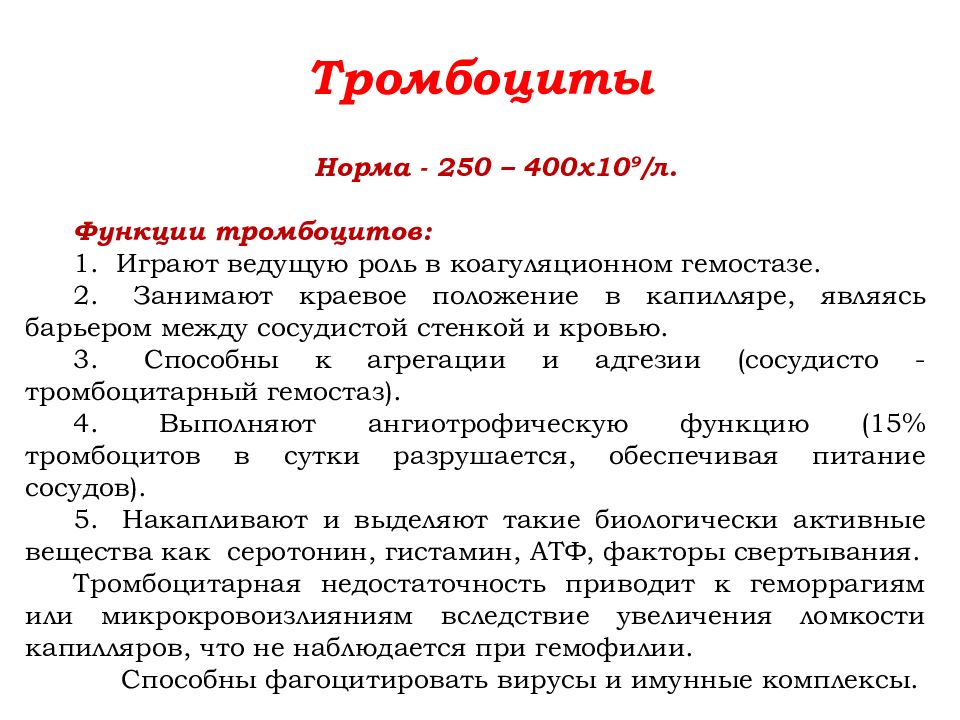 Тромбоциты

Норма - 250 – 400х$10^9$/л.

Функции тромбоцитов:

1. Играют ведущую роль в коагуляционном гемостазе.

2. Занимают краевое положение в капилляре, являясь барьером между сосудистой стенкой и кровью.

3. Способны к агрегации и адгезии (сосудисто - тромбоцитарный гемостаз).

4. Выполняют ангиотрофическую функцию (15% тромбоцитов в сутки разрушается, обеспечивая питание сосудов).

5. Накапливают и выделяют такие биологически активные вещества как серотонин, гистамин, АТФ, факторы свертывания.

Тромбоцитарная недостаточность приводит к геморрагиям или микрокровоизлияниям вследствие увеличения ломкости капилляров, что не наблюдается при гемофилии.

Способны фагоцитировать вирусы и имунные комплексы.